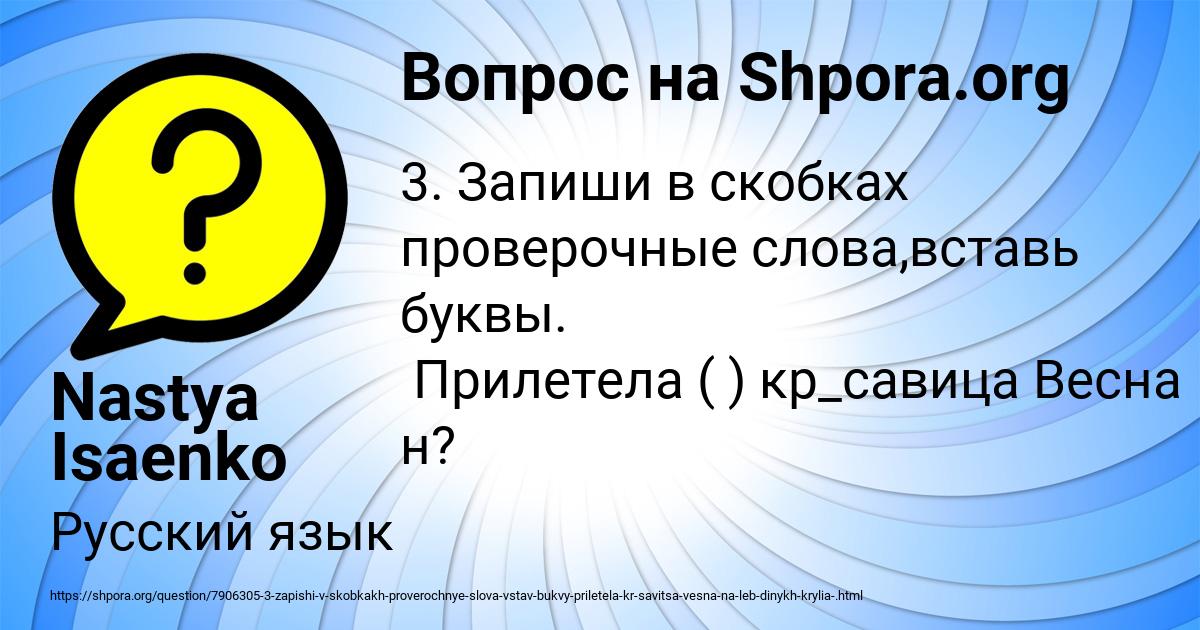 Вопрос на Shpora.org

3. Запиши в скобках проверочные слова,вставь буквы.
 Прилетела ( ) кр_савица Весна н?

Nastya Isaenko

Русский язык

https://shpora.org/question/7906305-3-zapishi-v-skobkakh-proverochnye-slova-vstav-bukvy-priletela-kr-savitsa-vesna-na-leb-dinykh-krylia-.html